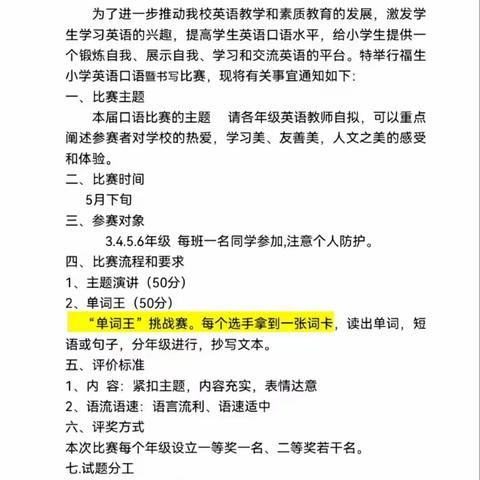 为了进一步推动我校英语教学和素质教育的发展，激发学生学习英语的兴趣，提高学生英语口语水平，给小学生提供一个锻炼自我、展示自我、学习和交流英语的平台。特举行福生小学英语口语暨书写比赛，现将有关事宜通知如下：

一、比赛主题

本届口语比赛的主题　请各年级英语教师自拟，可以重点阐述参赛者对学校的热爱，学习美、友善美，人文之美的感受和体验。

二、比赛时间

5月下旬

三、参赛对象

3.4.5.6年级　每班一名同学参加,注意个人防护。

四、比赛流程和要求

1、主题演讲（50分）

2、单词王（50分）

“单词王”挑战赛。每个选手拿到一张词卡，读出单词，短语或句子，分年级进行，抄写文本。

五、评价标准

1、内　容：紧扣主题，内容充实，表情达意

2、语流语速：语言流利、语速适中

六、评奖方式

本次比赛每个年级设立一等奖一名、二等奖若干名。

七.试题分工